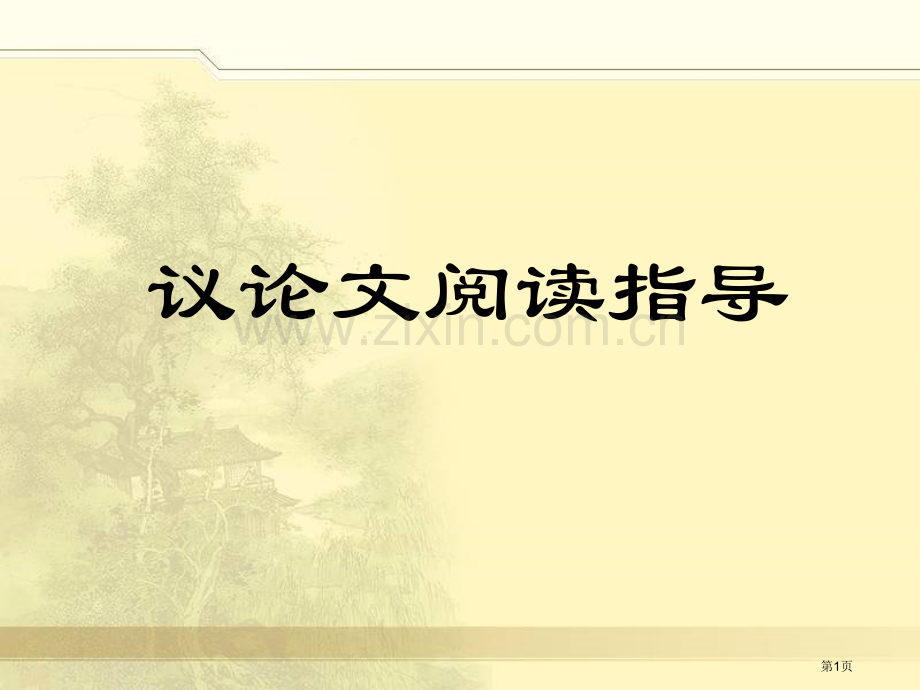 议论文阅读指导

www.zixin.com.cn

第1页